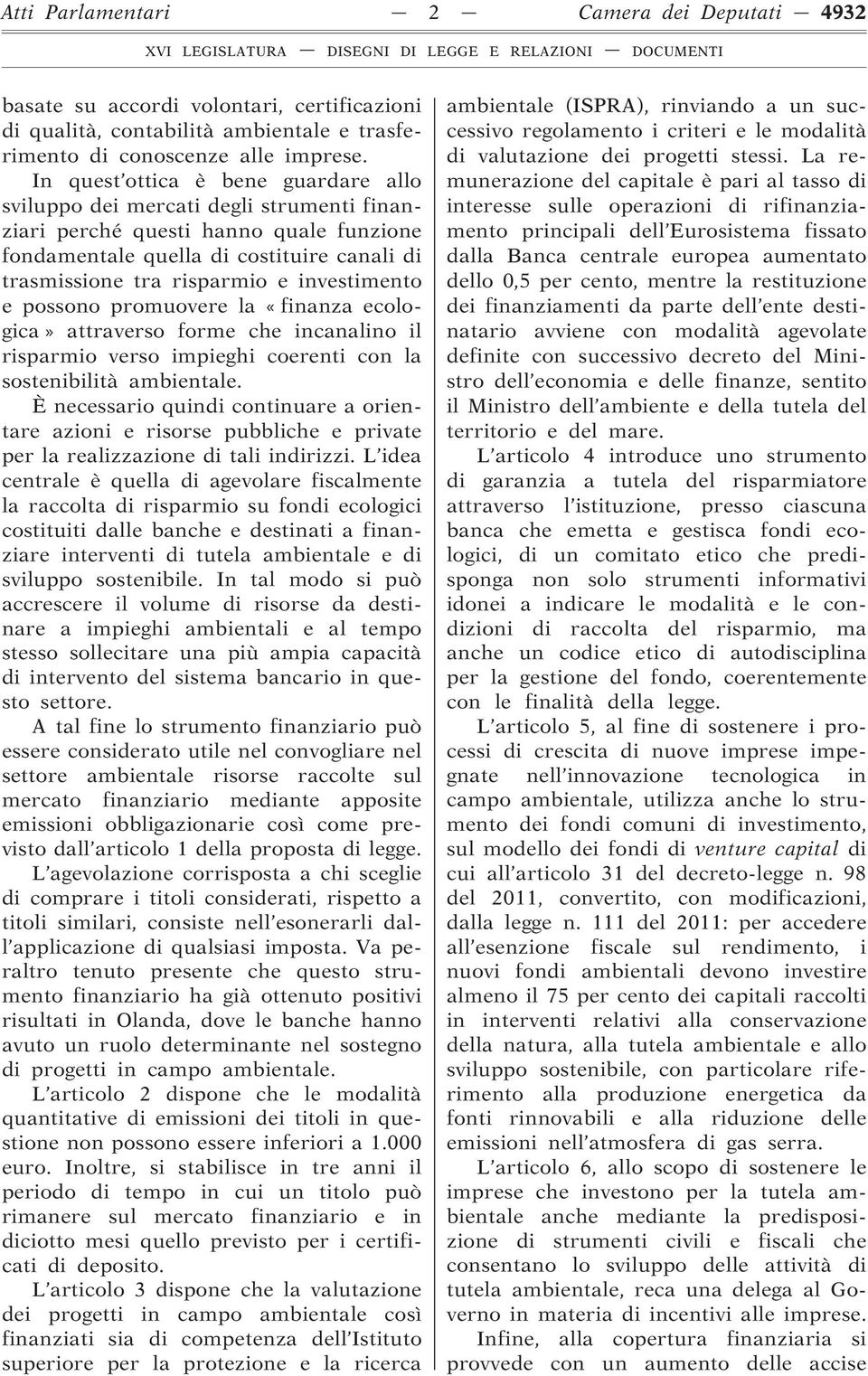 Atti Parlamentari — 2 — Camera dei Deputati — 4932

XVI LEGISLATURA — DISEGNI DI LEGGE E RELAZIONI — DOCUMENTI

basate su accordi volontari, certificazioni di qualità, contabilità ambientale e trasferimento di conoscenze alle imprese.

In quest'ottica è bene guardare allo sviluppo dei mercati degli strumenti finanziari perché questi hanno quale funzione fondamentale quella di costituire canali di trasmissione tra risparmio e investimento e possono promuovere la « finanza ecologica » attraverso forme che incanalino il risparmio verso impieghi coerenti con la sostenibilità ambientale.

È necessario quindi continuare a orientare azioni e risorse pubbliche e private per la realizzazione di tali indirizzi. L'idea centrale è quella di agevolare fiscalmente la raccolta di risparmio su fondi ecologici costituiti dalle banche e destinati a finanziare interventi di tutela ambientale e di sviluppo sostenibile. In tal modo si può accrescere il volume di risorse da destinare a impieghi ambientali e al tempo stesso sollecitare una più ampia capacità di intervento del sistema bancario in questo settore.

A tal fine lo strumento finanziario può essere considerato utile nel convogliare nel settore ambientale risorse raccolte sul mercato finanziario mediante apposite emissioni obbligazionarie così come previsto dall'articolo 1 della proposta di legge.

L'agevolazione corrisposta a chi sceglie di comprare i titoli considerati, rispetto a titoli similari, consiste nell'esonerarli dall'applicazione di qualsiasi imposta. Va peraltro tenuto presente che questo strumento finanziario ha già ottenuto positivi risultati in Olanda, dove le banche hanno avuto un ruolo determinante nel sostegno di progetti in campo ambientale.

L'articolo 2 dispone che le modalità quantitative di emissioni dei titoli in questione non possono essere inferiori a 1.000 euro. Inoltre, si stabilisce in tre anni il periodo di tempo in cui un titolo può rimanere sul mercato finanziario e in diciotto mesi quello previsto per i certificati di deposito.

L'articolo 3 dispone che la valutazione dei progetti in campo ambientale così finanziati sia di competenza dell'Istituto superiore per la protezione e la ricerca ambientale (ISPRA), rinviando a un successivo regolamento i criteri e le modalità di valutazione dei progetti stessi. La remunerazione del capitale è pari al tasso di interesse sulle operazioni di rifinanziamento principali dell'Eurosistema fissato dalla Banca centrale europea aumentato dello 0,5 per cento, mentre la restituzione dei finanziamenti da parte dell'ente destinatario avviene con modalità agevolate definite con successivo decreto del Ministro dell'economia e delle finanze, sentito il Ministro dell'ambiente e della tutela del territorio e del mare.

L'articolo 4 introduce uno strumento di garanzia a tutela del risparmiatore attraverso l'istituzione, presso ciascuna banca che emetta e gestisca fondi ecologici, di un comitato etico che predisponga non solo strumenti informativi idonei a indicare le modalità e le condizioni di raccolta del risparmio, ma anche un codice etico di autodisciplina per la gestione del fondo, coerentemente con le finalità della legge.

L'articolo 5, al fine di sostenere i processi di crescita di nuove imprese impegnate nell'innovazione tecnologica in campo ambientale, utilizza anche lo strumento dei fondi comuni di investimento, sul modello dei fondi di venture capital di cui all'articolo 31 del decreto-legge n. 98 del 2011, convertito, con modificazioni, dalla legge n. 111 del 2011: per accedere all'esenzione fiscale sul rendimento, i nuovi fondi ambientali devono investire almeno il 75 per cento dei capitali raccolti in interventi relativi alla conservazione della natura, alla tutela ambientale e allo sviluppo sostenibile, con particolare riferimento alla produzione energetica da fonti rinnovabili e alla riduzione delle emissioni nell'atmosfera di gas serra.

L'articolo 6, allo scopo di sostenere le imprese che investono per la tutela ambientale anche mediante la predisposizione di strumenti civili e fiscali che consentano lo sviluppo delle attività di tutela ambientale, reca una delega al Governo in materia di incentivi alle imprese.

Infine, alla copertura finanziaria si provvede con un aumento delle accise